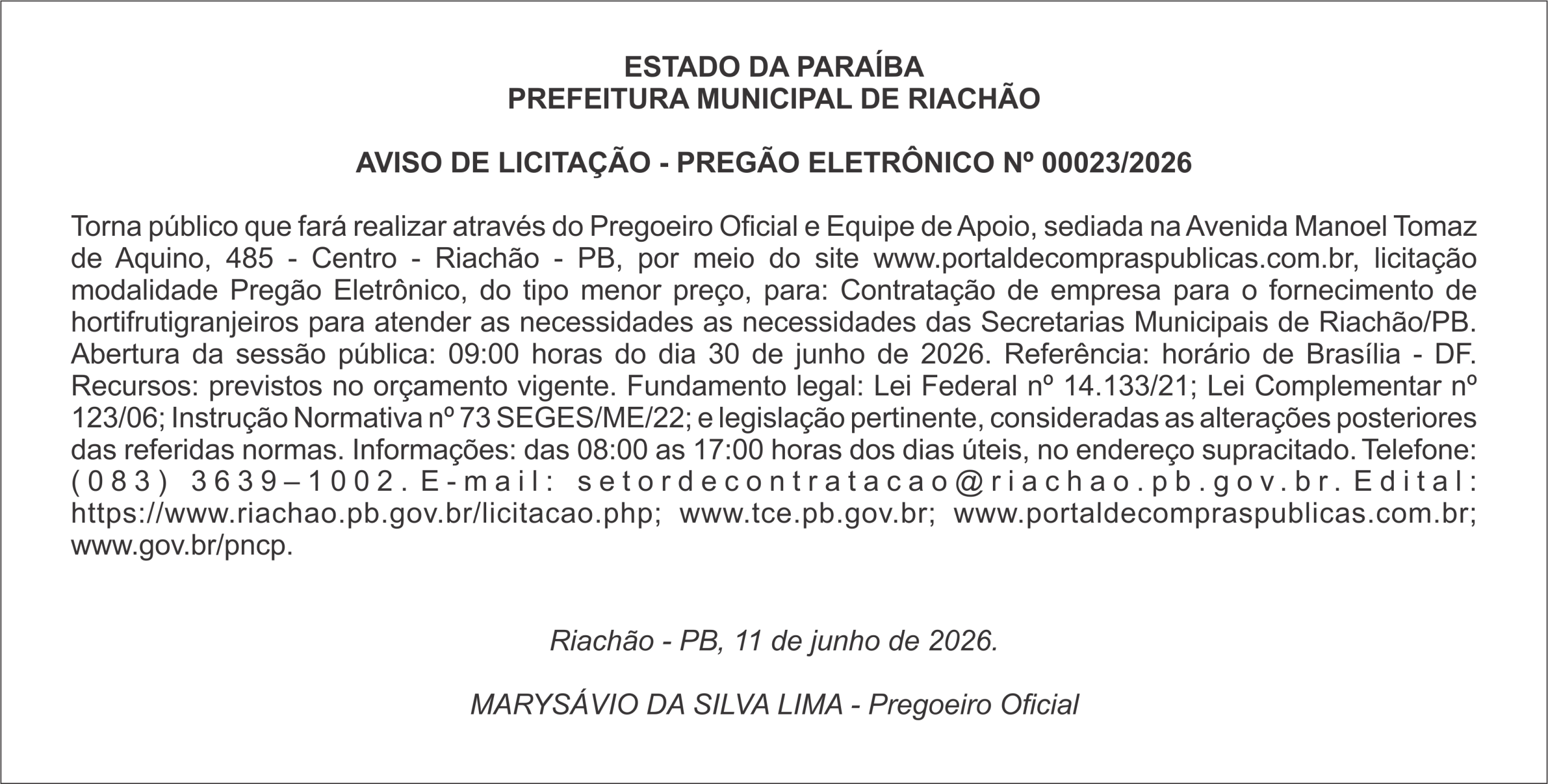 ESTADO DA PARAÍBA
PREFEITURA MUNICIPAL DE RIACHÃO

AVISO DE LICITAÇÃO - PREGÃO ELETRÔNICO Nº 00023/2026

Torna público que fará realizar através do Pregoeiro Oficial e Equipe de Apoio, sediada na Avenida Manoel Tomaz de Aquino, 485 - Centro - Riachão - PB, por meio do site www.portaldecompraspublicas.com.br, licitação modalidade Pregão Eletrônico, do tipo menor preço, para: Contratação de empresa para o fornecimento de hortifrutigranjeiros para atender as necessidades as necessidades das Secretarias Municipais de Riachão/PB. Abertura da sessão pública: 09:00 horas do dia 30 de junho de 2026. Referência: horário de Brasília - DF. Recursos: previstos no orçamento vigente. Fundamento legal: Lei Federal nº 14.133/21; Lei Complementar nº 123/06; Instrução Normativa nº 73 SEGES/ME/22; e legislação pertinente, consideradas as alterações posteriores das referidas normas. Informações: das 08:00 as 17:00 horas dos dias úteis, no endereço supracitado. Telefone: (083) 3639–1002. E-mail: setordecontratacao@riachao.pb.gov.br. Edital: https://www.riachao.pb.gov.br/licitacao.php; www.tce.pb.gov.br; www.portaldecompraspublicas.com.br; www.gov.br/pncp.

Riachão - PB, 11 de junho de 2026.

MARYSÁVIO DA SILVA LIMA - Pregoeiro Oficial